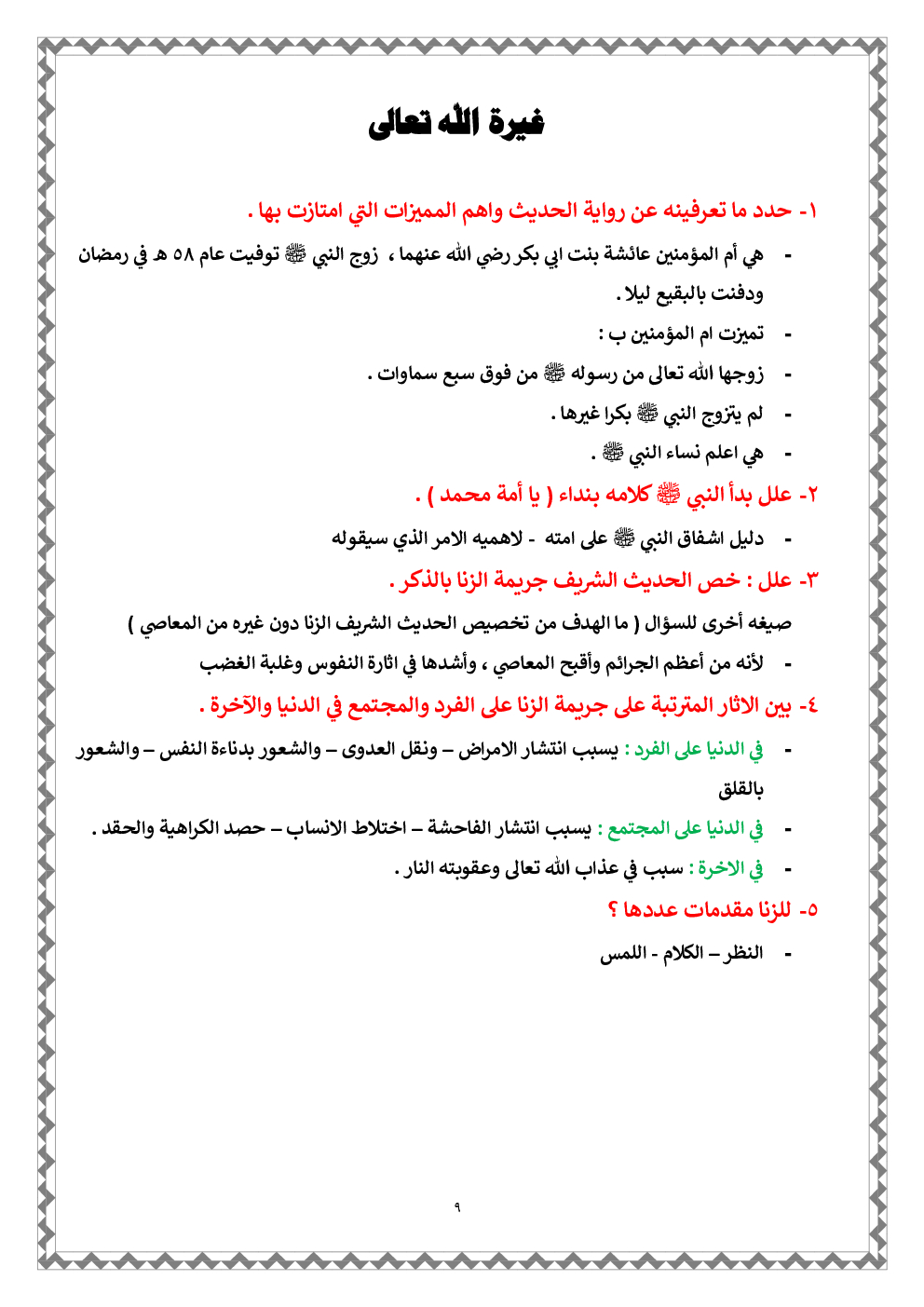 غيرة الله تعالى

١- حدد ما تعرفينه عن رواية الحديث واهم المميزات التي امتازت بها .

- هي أم المؤمنين عائشة بنت ابي بكر رضي الله عنهما ، زوج النبي ﷺ توفيت عام ٥٨ هـ في رمضان ودفنت بالبقيع ليلا .

- تميزت ام المؤمنين ب :

- زوجها الله تعالى من رسوله ﷺ من فوق سبع سماوات .

- لم يتزوج النبي ﷺ بكرا غيرها .

- هي اعلم نساء النبي ﷺ .

٢- علل بدأ النبي ﷺ كلامه بنداء ( يا أمة محمد ) .

- دليل اشفاق النبي ﷺ على امته - لاهميه الامر الذي سيقوله

٣- علل : خص الحديث الشريف جريمة الزنا بالذكر .

صيغه أخرى للسؤال ( ما الهدف من تخصيص الحديث الشريف الزنا دون غيره من المعاصي )

- لأنه من أعظم الجرائم وأقبح المعاصي ، وأشدها في اثارة النفوس وغلبة الغضب

٤- بين الاثار المترتبة على جريمة الزنا على الفرد والمجتمع في الدنيا والآخرة .

- في الدنيا على الفرد : يسبب انتشار الامراض – ونقل العدوى – والشعور بدناءة النفس – والشعور بالقلق

- في الدنيا على المجتمع : يسبب انتشار الفاحشة – اختلاط الانساب – حصد الكراهية والحقد .

- في الاخرة : سبب في عذاب الله تعالى وعقوبته النار .

٥- للزنا مقدمات عددها ؟

- النظر – الكلام - اللمس

٩